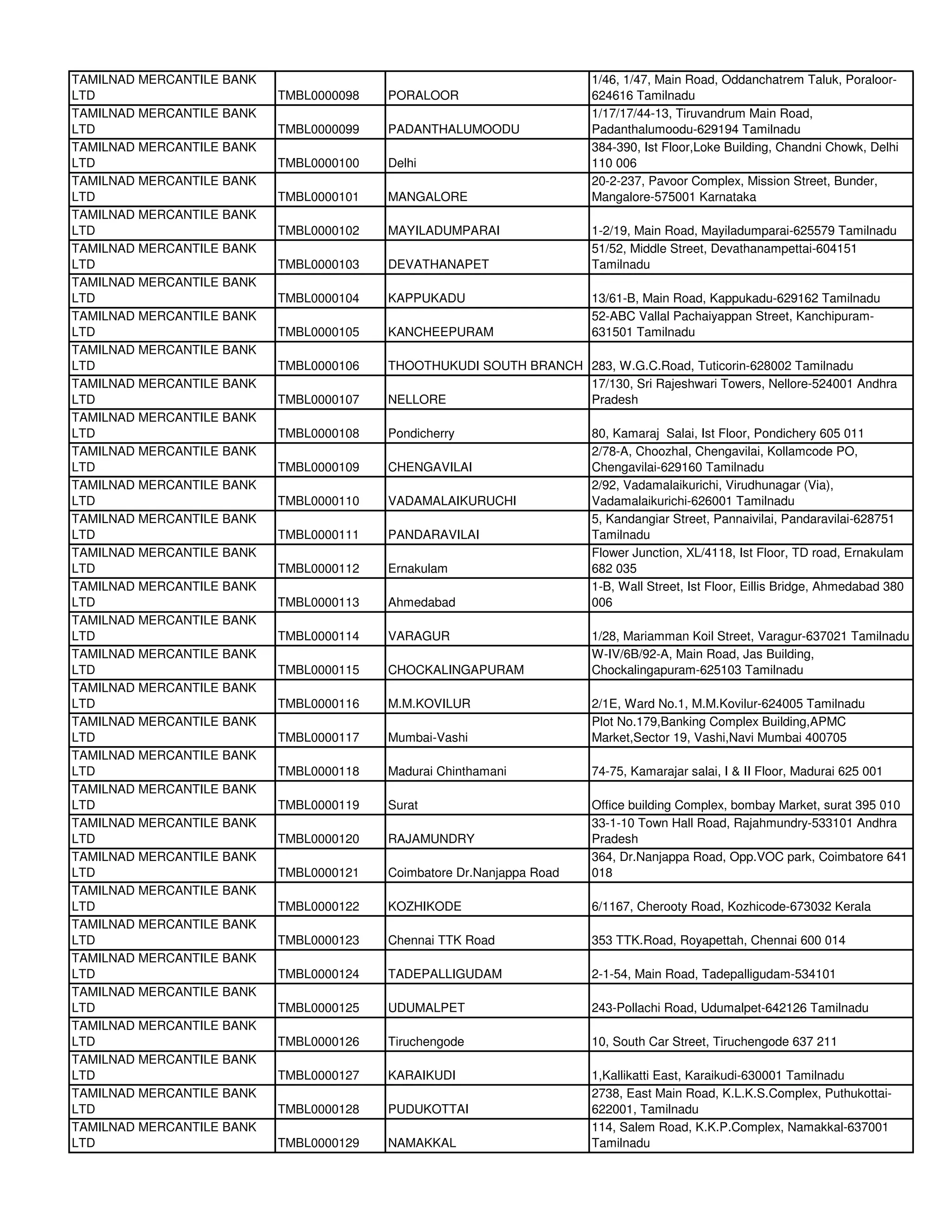 | | | | |
|---|---|---|---|
| TAMILNAD MERCANTILE BANK LTD | TMBL0000098 | PORALOOR | 1/46, 1/47, Main Road, Oddanchatrem Taluk, Poraloor-624616 Tamilnadu |
| TAMILNAD MERCANTILE BANK LTD | TMBL0000099 | PADANTHALUMOODU | 1/17/17/44-13, Tiruvandrum Main Road, Padanthalumoodu-629194 Tamilnadu |
| TAMILNAD MERCANTILE BANK LTD | TMBL0000100 | Delhi | 384-390, Ist Floor,Loke Building, Chandni Chowk, Delhi 110 006 |
| TAMILNAD MERCANTILE BANK LTD | TMBL0000101 | MANGALORE | 20-2-237, Pavoor Complex, Mission Street, Bunder, Mangalore-575001 Karnataka |
| TAMILNAD MERCANTILE BANK LTD | TMBL0000102 | MAYILADUMPARAI | 1-2/19, Main Road, Mayiladumparai-625579 Tamilnadu |
| TAMILNAD MERCANTILE BANK LTD | TMBL0000103 | DEVATHANAPET | 51/52, Middle Street, Devathanampettai-604151 Tamilnadu |
| TAMILNAD MERCANTILE BANK LTD | TMBL0000104 | KAPPUKADU | 13/61-B, Main Road, Kappukadu-629162 Tamilnadu |
| TAMILNAD MERCANTILE BANK LTD | TMBL0000105 | KANCHEEPURAM | 52-ABC Vallal Pachaiyappan Street, Kanchipuram-631501 Tamilnadu |
| TAMILNAD MERCANTILE BANK LTD | TMBL0000106 | THOOTHUKUDI SOUTH BRANCH | 283, W.G.C.Road, Tuticorin-628002 Tamilnadu |
| TAMILNAD MERCANTILE BANK LTD | TMBL0000107 | NELLORE | 17/130, Sri Rajeshwari Towers, Nellore-524001 Andhra Pradesh |
| TAMILNAD MERCANTILE BANK LTD | TMBL0000108 | Pondicherry | 80, Kamaraj Salai, Ist Floor, Pondichery 605 011 |
| TAMILNAD MERCANTILE BANK LTD | TMBL0000109 | CHENGAVILAI | 2/78-A, Choozhal, Chengavilai, Kollamcode PO, Chengavilai-629160 Tamilnadu |
| TAMILNAD MERCANTILE BANK LTD | TMBL0000110 | VADAMALAIKURUCHI | 2/92, Vadamalaikurichi, Virudhunagar (Via), Vadamalaikurichi-626001 Tamilnadu |
| TAMILNAD MERCANTILE BANK LTD | TMBL0000111 | PANDARAVILAI | 5, Kandangiar Street, Pannaivilai, Pandaravilai-628751 Tamilnadu |
| TAMILNAD MERCANTILE BANK LTD | TMBL0000112 | Ernakulam | Flower Junction, XL/4118, Ist Floor, TD road, Ernakulam 682 035 |
| TAMILNAD MERCANTILE BANK LTD | TMBL0000113 | Ahmedabad | 1-B, Wall Street, Ist Floor, Eillis Bridge, Ahmedabad 380 006 |
| TAMILNAD MERCANTILE BANK LTD | TMBL0000114 | VARAGUR | 1/28, Mariamman Koil Street, Varagur-637021 Tamilnadu |
| TAMILNAD MERCANTILE BANK LTD | TMBL0000115 | CHOCKALINGAPURAM | W-IV/6B/92-A, Main Road, Jas Building, Chockalingapuram-625103 Tamilnadu |
| TAMILNAD MERCANTILE BANK LTD | TMBL0000116 | M.M.KOVILUR | 2/1E, Ward No.1, M.M.Kovilur-624005 Tamilnadu |
| TAMILNAD MERCANTILE BANK LTD | TMBL0000117 | Mumbai-Vashi | Plot No.179,Banking Complex Building,APMC Market,Sector 19, Vashi,Navi Mumbai 400705 |
| TAMILNAD MERCANTILE BANK LTD | TMBL0000118 | Madurai Chinthamani | 74-75, Kamarajar salai, I & II Floor, Madurai 625 001 |
| TAMILNAD MERCANTILE BANK LTD | TMBL0000119 | Surat | Office building Complex, bombay Market, surat 395 010 |
| TAMILNAD MERCANTILE BANK LTD | TMBL0000120 | RAJAMUNDRY | 33-1-10 Town Hall Road, Rajahmundry-533101 Andhra Pradesh |
| TAMILNAD MERCANTILE BANK LTD | TMBL0000121 | Coimbatore Dr.Nanjappa Road | 364, Dr.Nanjappa Road, Opp.VOC park, Coimbatore 641 018 |
| TAMILNAD MERCANTILE BANK LTD | TMBL0000122 | KOZHIKODE | 6/1167, Cherooty Road, Kozhicode-673032 Kerala |
| TAMILNAD MERCANTILE BANK LTD | TMBL0000123 | Chennai TTK Road | 353 TTK.Road, Royapettah, Chennai 600 014 |
| TAMILNAD MERCANTILE BANK LTD | TMBL0000124 | TADEPALLIGUDAM | 2-1-54, Main Road, Tadepalligudam-534101 |
| TAMILNAD MERCANTILE BANK LTD | TMBL0000125 | UDUMALPET | 243-Pollachi Road, Udumalpet-642126 Tamilnadu |
| TAMILNAD MERCANTILE BANK LTD | TMBL0000126 | Tiruchengode | 10, South Car Street, Tiruchengode 637 211 |
| TAMILNAD MERCANTILE BANK LTD | TMBL0000127 | KARAIKUDI | 1,Kallikatti East, Karaikudi-630001 Tamilnadu |
| TAMILNAD MERCANTILE BANK LTD | TMBL0000128 | PUDUKOTTAI | 2738, East Main Road, K.L.K.S.Complex, Puthukottai-622001, Tamilnadu |
| TAMILNAD MERCANTILE BANK LTD | TMBL0000129 | NAMAKKAL | 114, Salem Road, K.K.P.Complex, Namakkal-637001 Tamilnadu |